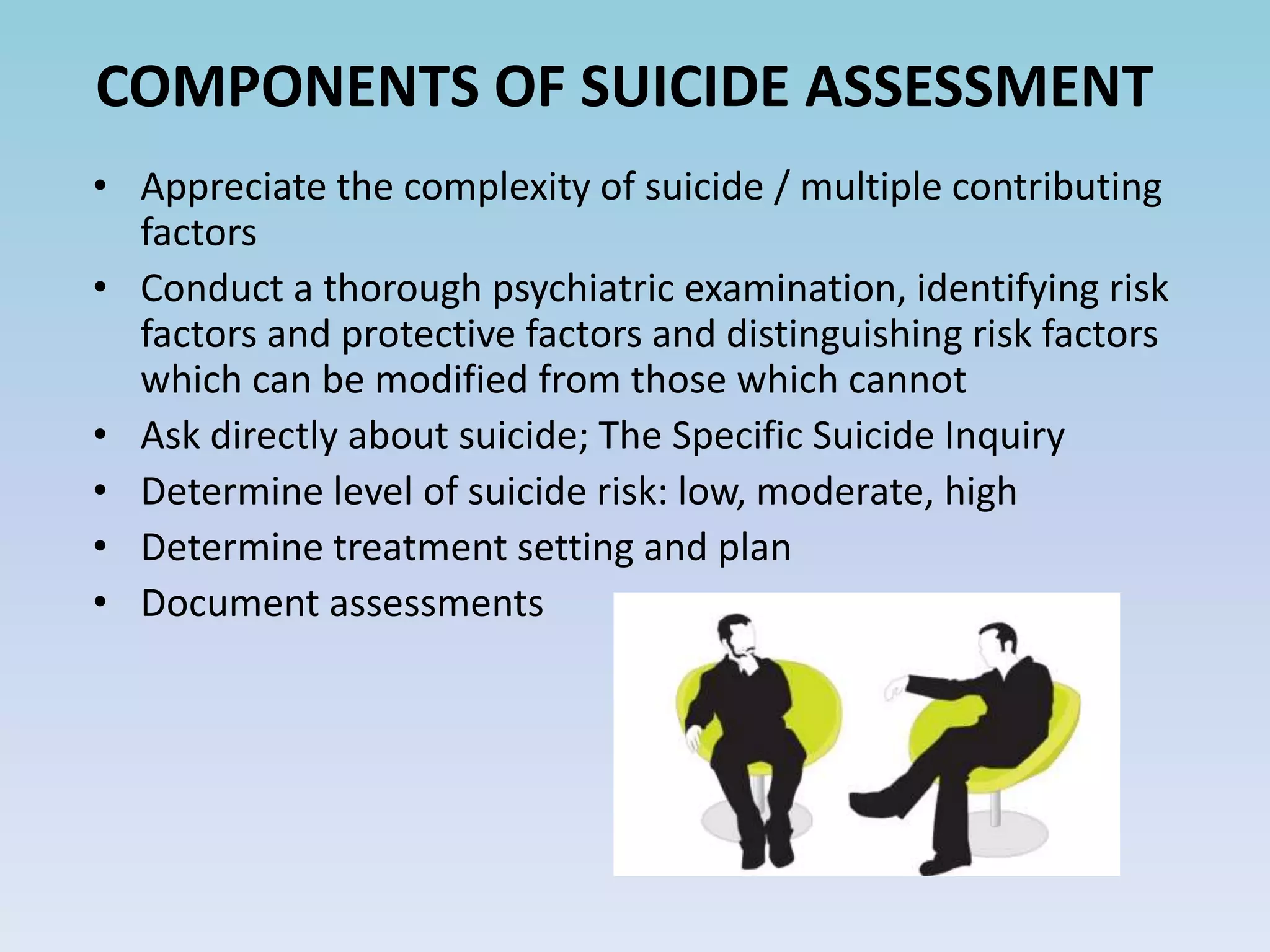 COMPONENTS OF SUICIDE ASSESSMENT

• Appreciate the complexity of suicide / multiple contributing factors
• Conduct a thorough psychiatric examination, identifying risk factors and protective factors and distinguishing risk factors which can be modified from those which cannot
• Ask directly about suicide; The Specific Suicide Inquiry
• Determine level of suicide risk: low, moderate, high
• Determine treatment setting and plan
• Document assessments